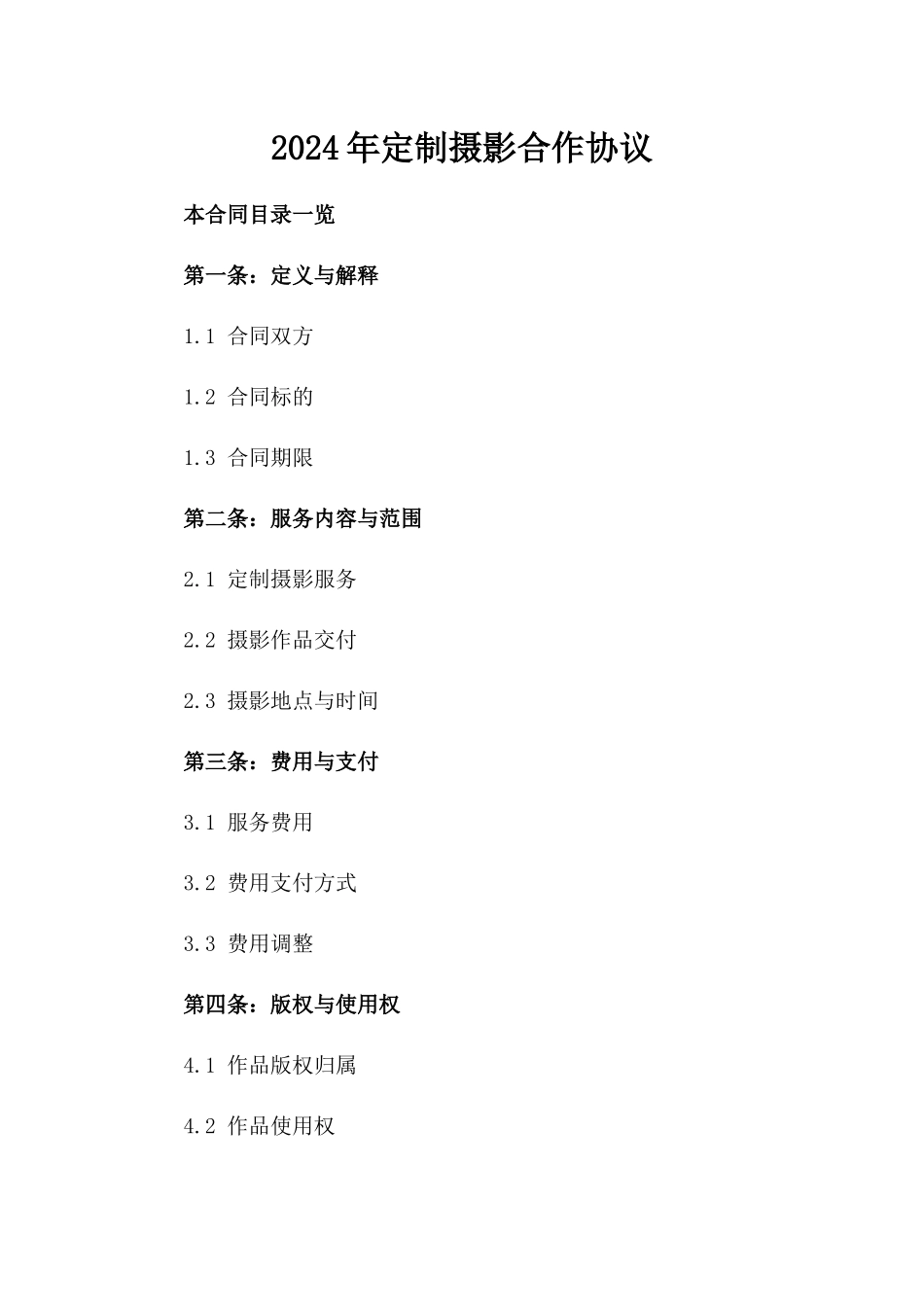 2024年定制摄影合作协议

本合同目录一览

第一条：定义与解释

1.1 合同双方

1.2 合同标的

1.3 合同期限

第二条：服务内容与范围

2.1 定制摄影服务

2.2 摄影作品交付

2.3 摄影地点与时间

第三条：费用与支付

3.1 服务费用

3.2 费用支付方式

3.3 费用调整

第四条：版权与使用权

4.1 作品版权归属

4.2 作品使用权